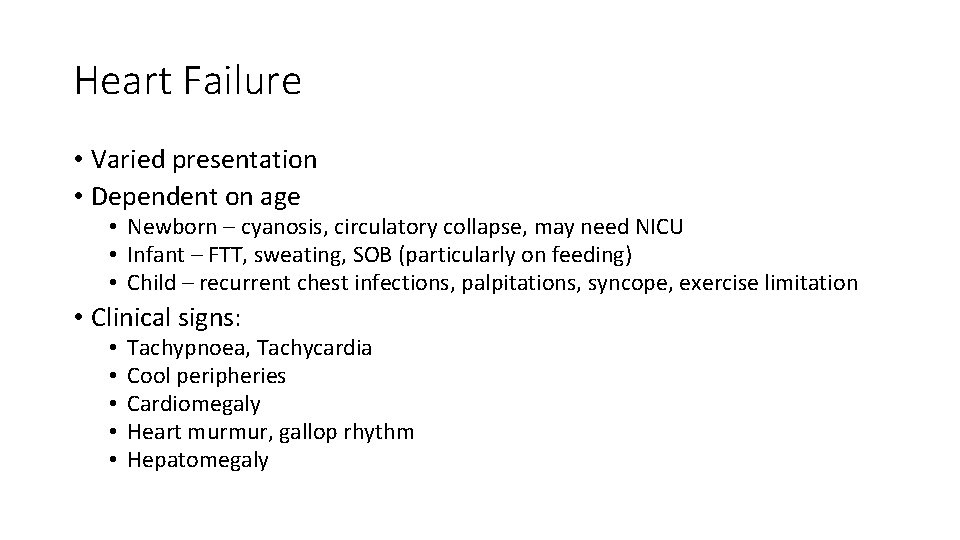 Heart Failure

• Varied presentation
• Dependent on age
  • Newborn – cyanosis, circulatory collapse, may need NICU
  • Infant – FTT, sweating, SOB (particularly on feeding)
  • Child – recurrent chest infections, palpitations, syncope, exercise limitation
• Clinical signs:
  • Tachypnoea, Tachycardia
  • Cool peripheries
  • Cardiomegaly
  • Heart murmur, gallop rhythm
  • Hepatomegaly